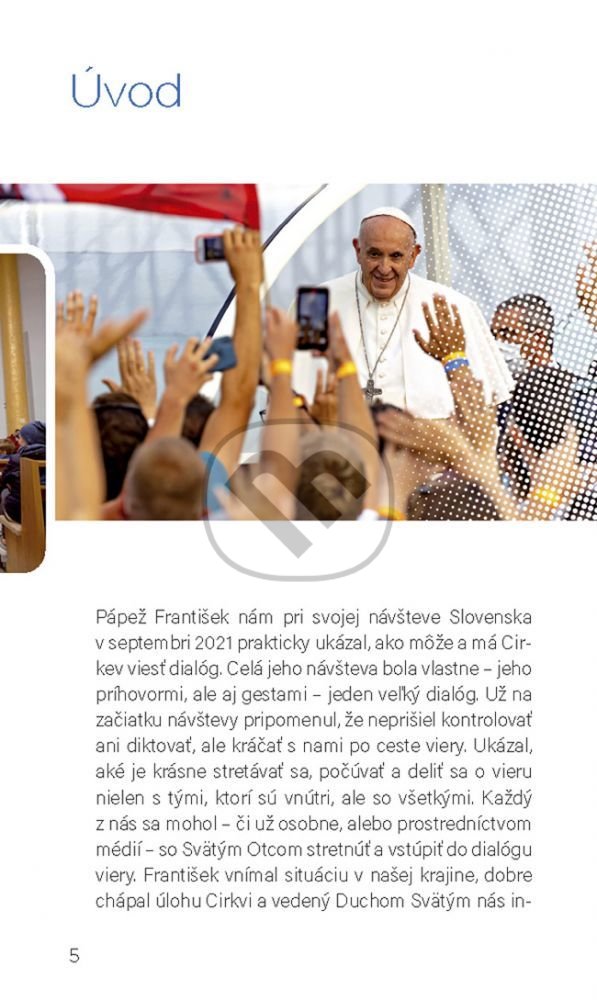 Úvod

Pápež František nám pri svojej návšteve Slovenska v septembri 2021 prakticky ukázal, ako môže a má Cirkev viesť dialóg. Celá jeho návšteva bola vlastne – jeho príhovormi, ale aj gestami – jeden veľký dialóg. Už na začiatku návštevy pripomenul, že neprišiel kontrolovať ani diktovať, ale kráčať s nami po ceste viery. Ukázal, aké je krásne stretávať sa, počúvať a deliť sa o vieru nielen s tými, ktorí sú vnútri, ale so všetkými. Každý z nás sa mohol – či už osobne, alebo prostredníctvom médií – so Svätým Otcom stretnúť a vstúpiť do dialógu viery. František vnímal situáciu v našej krajine, dobre chápal úlohu Cirkvi a vedený Duchom Svätým nás in-

5